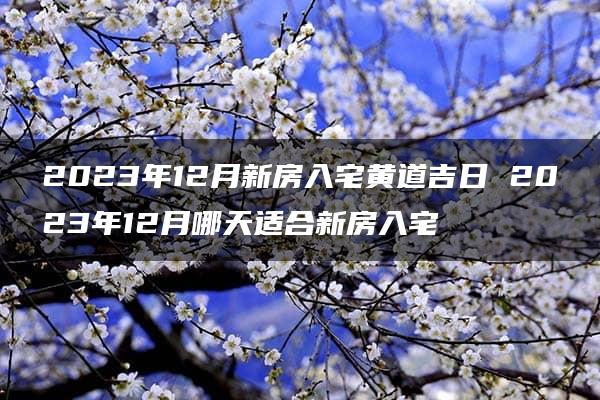 2023年12月新房入宅黄道吉日 2023年12月哪天适合新房入宅